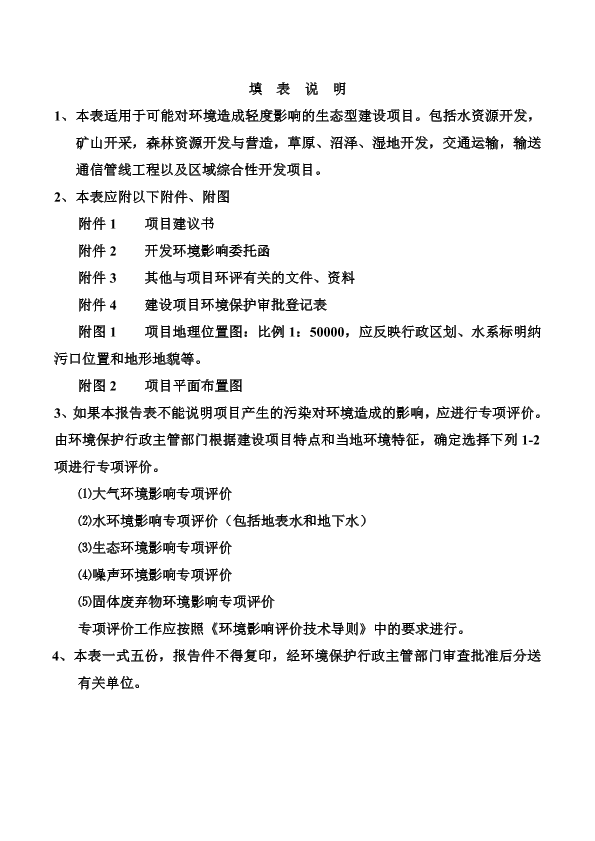 填 表 说 明

1、本表适用于可能对环境造成轻度影响的生态型建设项目。包括水资源开发，矿山开采，森林资源开发与营造，草原、沼泽、湿地开发，交通运输，输送通信管线工程以及区域综合性开发项目。

2、本表应附以下附件、附图

附件 1　项目建议书

附件 2　开发环境影响委托函

附件 3　其他与项目环评有关的文件、资料

附件 4　建设项目环境保护审批登记表

附图 1　项目地理位置图：比例 1：50000，应反映行政区划、水系标明纳污口位置和地形地貌等。

附图 2　项目平面布置图

3、如果本报告表不能说明项目产生的污染对环境造成的影响，应进行专项评价。由环境保护行政主管部门根据建设项目特点和当地环境特征，确定选择下列 1-2 项进行专项评价。

⑴大气环境影响专项评价

⑵水环境影响专项评价（包括地表水和地下水）

⑶生态环境影响专项评价

⑷噪声环境影响专项评价

⑸固体废弃物环境影响专项评价

专项评价工作应按照《环境影响评价技术导则》中的要求进行。

4、本表一式五份，报告件不得复印，经环境保护行政主管部门审查批准后分送有关单位。